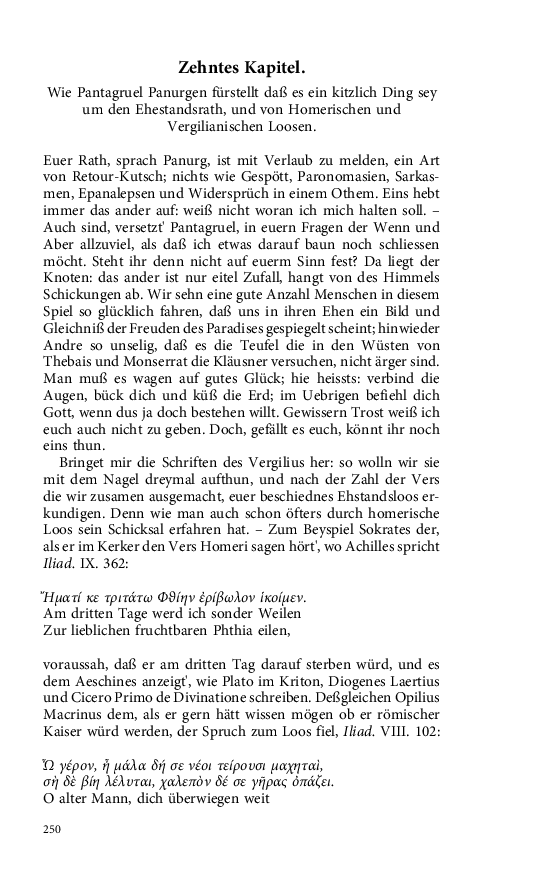 Zehntes Kapitel.

Wie Pantagruel Panurgen fürstellt daß es ein kitzlich Ding sey um den Ehestandsrath, und von Homerischen und Vergilianischen Loosen.

Euer Rath, sprach Panurg, ist mit Verlaub zu melden, ein Art von Retour-Kutsch; nichts wie Gespött, Paronomasien, Sarkasmen, Epanalepsen und Widersprüch in einem Othem. Eins hebt immer das ander auf: weiß nicht woran ich mich halten soll. – Auch sind, versetzt' Pantagruel, in euern Fragen der Wenn und Aber allzuviel, als daß ich etwas darauf baun noch schliessen möcht. Steht ihr denn nicht auf euerm Sinn fest? Da liegt der Knoten: das ander ist nur eitel Zufall, hangt von des Himmels Schickungen ab. Wir sehn eine gute Anzahl Menschen in diesem Spiel so glücklich fahren, daß uns in ihren Ehen ein Bild und Gleichniß der Freuden des Paradises gespiegelt scheint; hinwieder Andre so unselig, daß es die Teufel die in den Wüsten von Thebais und Monserrat die Kläusner versuchen, nicht ärger sind. Man muß es wagen auf gutes Glück; hie heissts: verbind die Augen, bück dich und küß die Erd; im Uebrigen befiehl dich Gott, wenn dus ja doch bestehen willt. Gewissern Trost weiß ich euch auch nicht zu geben. Doch, gefällt es euch, könnt ihr noch eins thun.

Bringet mir die Schriften des Vergilius her: so wolln wir sie mit dem Nagel dreymal aufthun, und nach der Zahl der Vers die wir zusamen ausgemacht, euer beschiednes Ehstandsloos erkundigen. Denn wie man auch schon öfters durch homerische Loos sein Schicksal erfahren hat. – Zum Beyspiel Sokrates der, als er im Kerker den Vers Homeri sagen hört', wo Achilles spricht Iliad. IX. 362:

Ἤματί κε τριτάτῳ Φθίην ἐρίβωλον ἱκοίμεν.
Am dritten Tage werd ich sonder Weilen
Zur lieblichen fruchtbaren Phthia eilen,

voraussah, daß er am dritten Tag darauf sterben würd, und es dem Aeschines anzeigt', wie Plato im Kriton, Diogenes Laertius und Cicero Primo de Divinatione schreiben. Deßgleichen Opilius Macrinus dem, als er gern hätt wissen mögen ob er römischer Kaiser würd werden, der Spruch zum Loos fiel, Iliad. VIII. 102:

Ὦ γέρον, ἦ μάλα δή σε νέοι τείρουσι μαχηταί,
σὴ δὲ βίη λέλυται, χαλεπὸν δέ σε γῆρας ὀπάζει.
O alter Mann, dich überwiegen weit

250